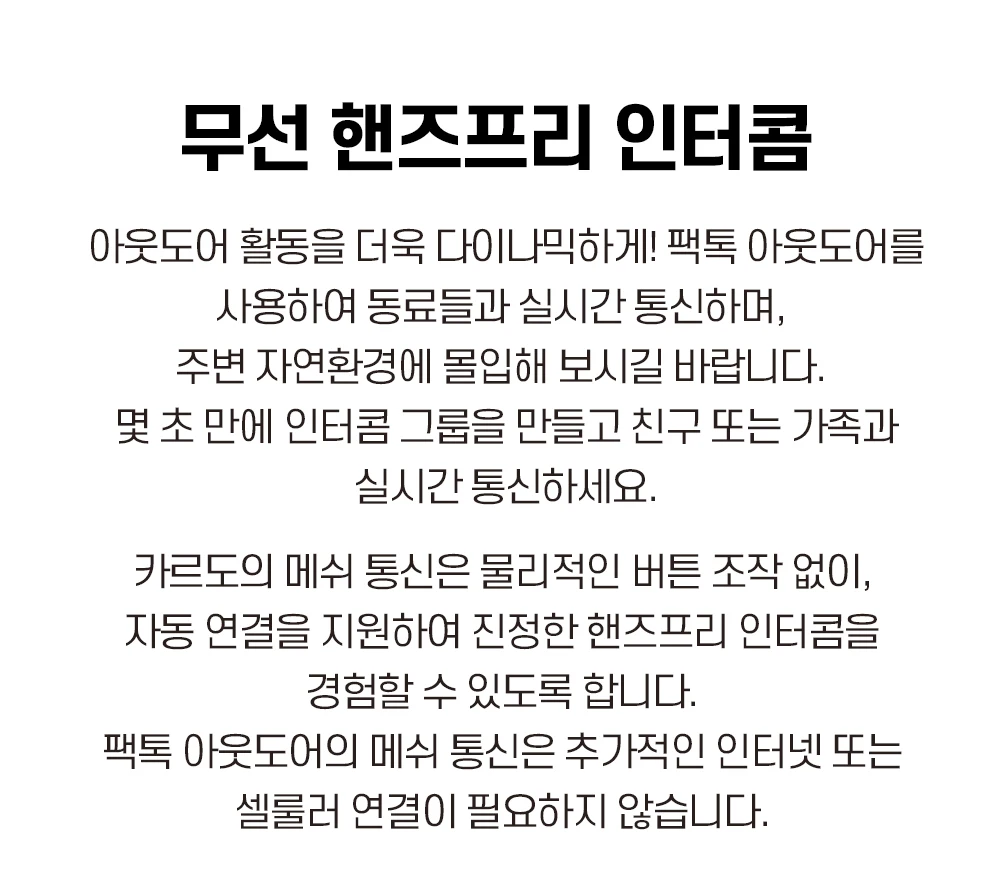 무선 핸즈프리 인터콤

아웃도어 활동을 더욱 다이나믹하게! 팩톡 아웃도어를 사용하여 동료들과 실시간 통신하며, 주변 자연환경에 몰입해 보시길 바랍니다. 몇 초 만에 인터콤 그룹을 만들고 친구 또는 가족과 실시간 통신하세요.

카르도의 메쉬 통신은 물리적인 버튼 조작 없이, 자동 연결을 지원하여 진정한 핸즈프리 인터콤을 경험할 수 있도록 합니다. 팩톡 아웃도어의 메쉬 통신은 추가적인 인터넷 또는 셀룰러 연결이 필요하지 않습니다.